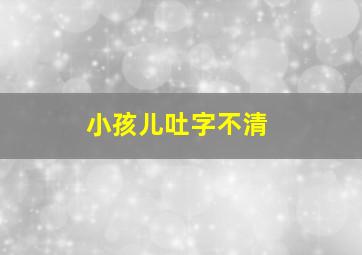 小孩儿吐字不清